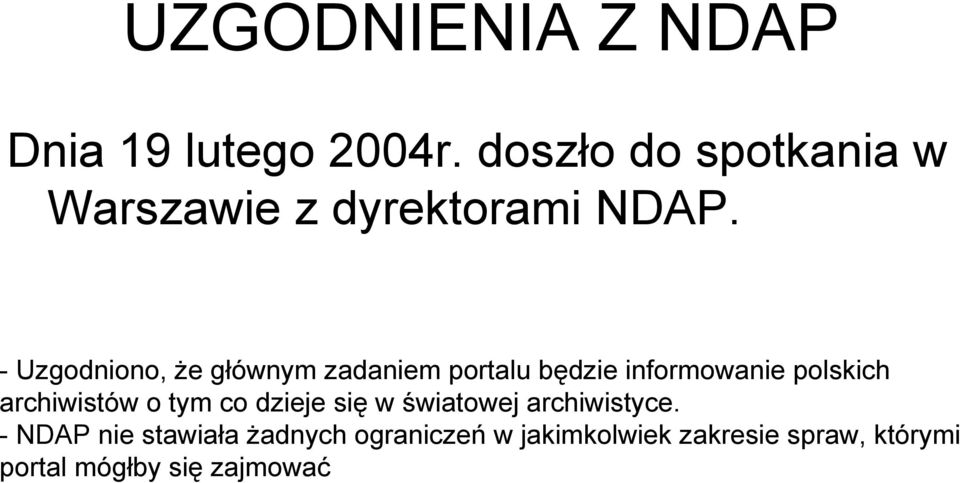 UZGODNIENIA Z NDAP

Dnia 19 lutego 2004r. doszło do spotkania w Warszawie z dyrektorami NDAP.

- Uzgodniono, że głównym zadaniem portalu będzie informowanie polskich archiwistów o tym co dzieje się w światowej archiwistyce.
- NDAP nie stawiała żadnych ograniczeń w jakimkolwiek zakresie spraw, którymi portal mógłby się zajmować